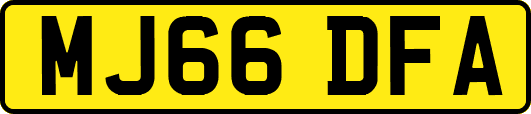 MJ66 DFA